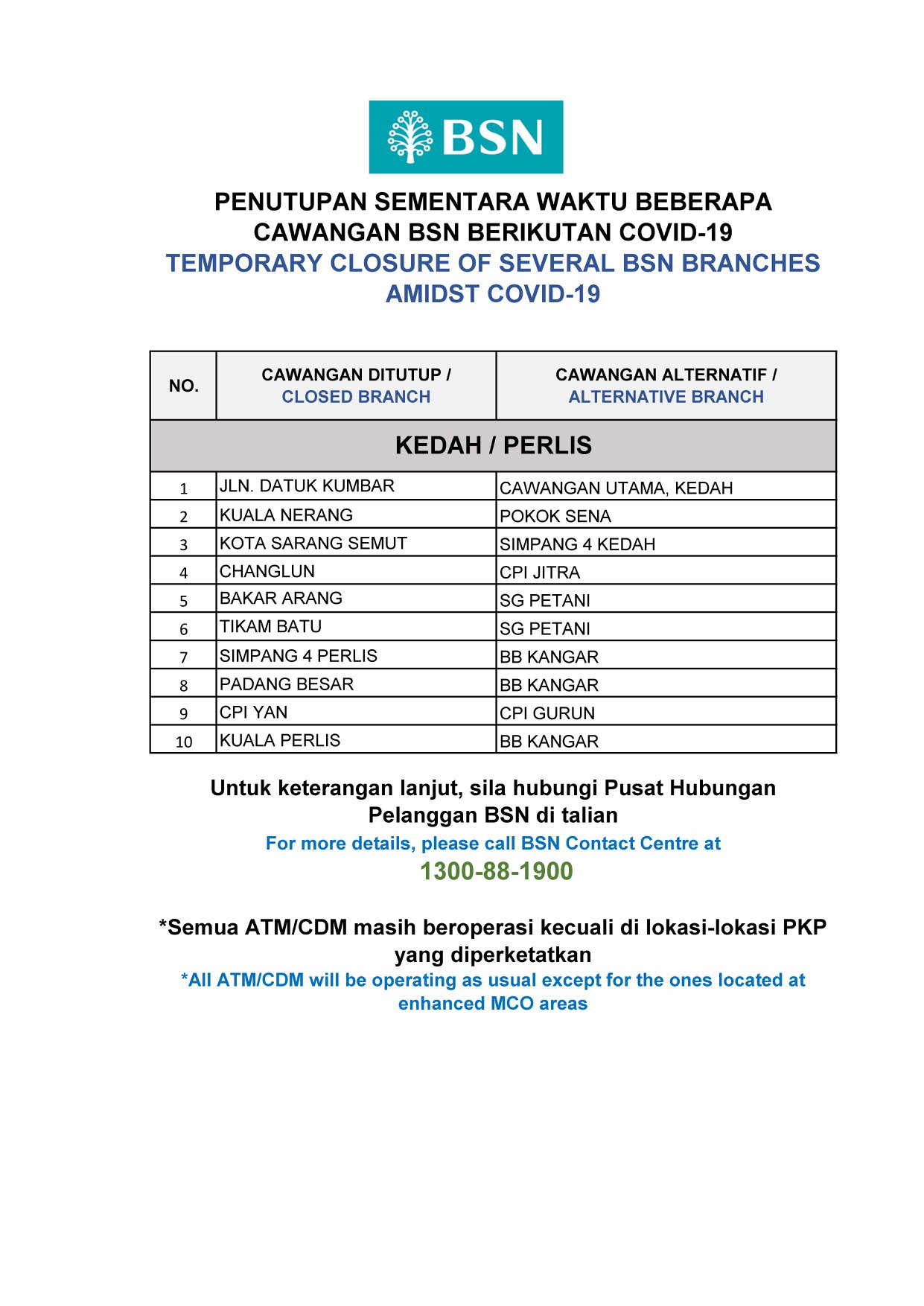 BSN

PENUTUPAN SEMENTARA WAKTU BEBERAPA CAWANGAN BSN BERIKUTAN COVID-19
TEMPORARY CLOSURE OF SEVERAL BSN BRANCHES AMIDST COVID-19

| NO. | CAWANGAN DITUTUP / CLOSED BRANCH | CAWANGAN ALTERNATIF / ALTERNATIVE BRANCH |
|---|---|---|
| KEDAH / PERLIS | | |
| 1 | JLN. DATUK KUMBAR | CAWANGAN UTAMA, KEDAH |
| 2 | KUALA NERANG | POKOK SENA |
| 3 | KOTA SARANG SEMUT | SIMPANG 4 KEDAH |
| 4 | CHANGLUN | CPI JITRA |
| 5 | BAKAR ARANG | SG PETANI |
| 6 | TIKAM BATU | SG PETANI |
| 7 | SIMPANG 4 PERLIS | BB KANGAR |
| 8 | PADANG BESAR | BB KANGAR |
| 9 | CPI YAN | CPI GURUN |
| 10 | KUALA PERLIS | BB KANGAR |

Untuk keterangan lanjut, sila hubungi Pusat Hubungan Pelanggan BSN di talian
For more details, please call BSN Contact Centre at
1300-88-1900

*Semua ATM/CDM masih beroperasi kecuali di lokasi-lokasi PKP yang diperketatkan
*All ATM/CDM will be operating as usual except for the ones located at enhanced MCO areas